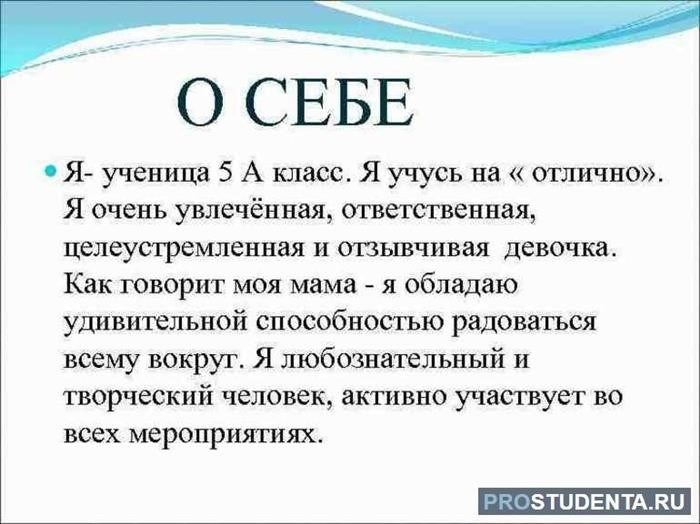 О СЕБЕ

Я- ученица 5 А класс. Я учусь на « отлично». Я очень увлечённая, ответственная, целеустремленная и отзывчивая девочка. Как говорит моя мама - я обладаю удивительной способностью радоваться всему вокруг. Я любознательный и творческий человек, активно участвует во всех мероприятиях.

PROSTUDENTA.RU